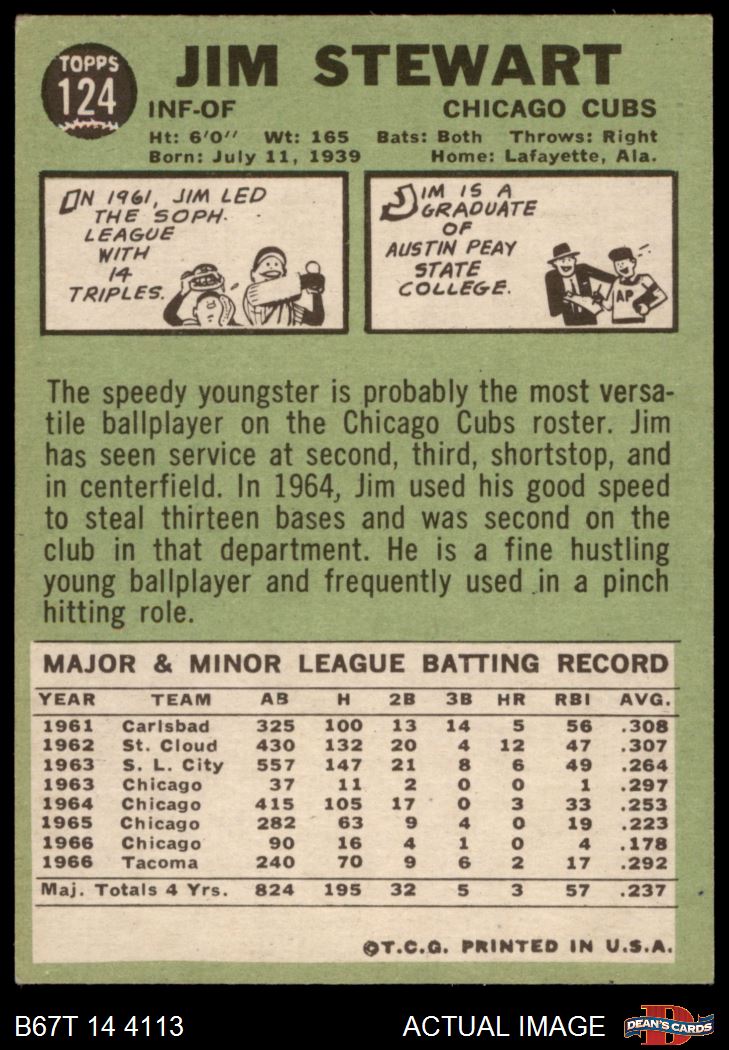 TOPPS 124

JIM STEWART

INF-OF

CHICAGO CUBS

Ht: 6'0" Wt: 165 Bats: Both Throws: Right
Born: July 11, 1939 Home: Lafayette, Ala.

IN 1961, JIM LED THE SOPH. LEAGUE WITH 14 TRIPLES.

JIM IS A GRADUATE OF AUSTIN PEAY STATE COLLEGE.

AP

The speedy youngster is probably the most versatile ballplayer on the Chicago Cubs roster. Jim has seen service at second, third, shortstop, and in centerfield. In 1964, Jim used his good speed to steal thirteen bases and was second on the club in that department. He is a fine hustling young ballplayer and frequently used in a pinch hitting role.

MAJOR & MINOR LEAGUE BATTING RECORD

| YEAR | TEAM | AB | H | 2B | 3B | HR | RBI | AVG. |
|---|---|---|---|---|---|---|---|---|
| 1961 | Carlsbad | 325 | 100 | 13 | 14 | 5 | 56 | .308 |
| 1962 | St. Cloud | 430 | 132 | 20 | 4 | 12 | 47 | .307 |
| 1963 | S. L. City | 557 | 147 | 21 | 8 | 6 | 49 | .264 |
| 1963 | Chicago | 37 | 11 | 2 | 0 | 0 | 1 | .297 |
| 1964 | Chicago | 415 | 105 | 17 | 0 | 3 | 33 | .253 |
| 1965 | Chicago | 282 | 63 | 9 | 4 | 0 | 19 | .223 |
| 1966 | Chicago | 90 | 16 | 4 | 1 | 0 | 4 | .178 |
| 1966 | Tacoma | 240 | 70 | 9 | 6 | 2 | 17 | .292 |
| Maj. Totals 4 Yrs. | | 824 | 195 | 32 | 5 | 3 | 57 | .237 |

©T.C.G. PRINTED IN U.S.A.

B67T 14 4113

ACTUAL IMAGE

DEAN'S CARDS